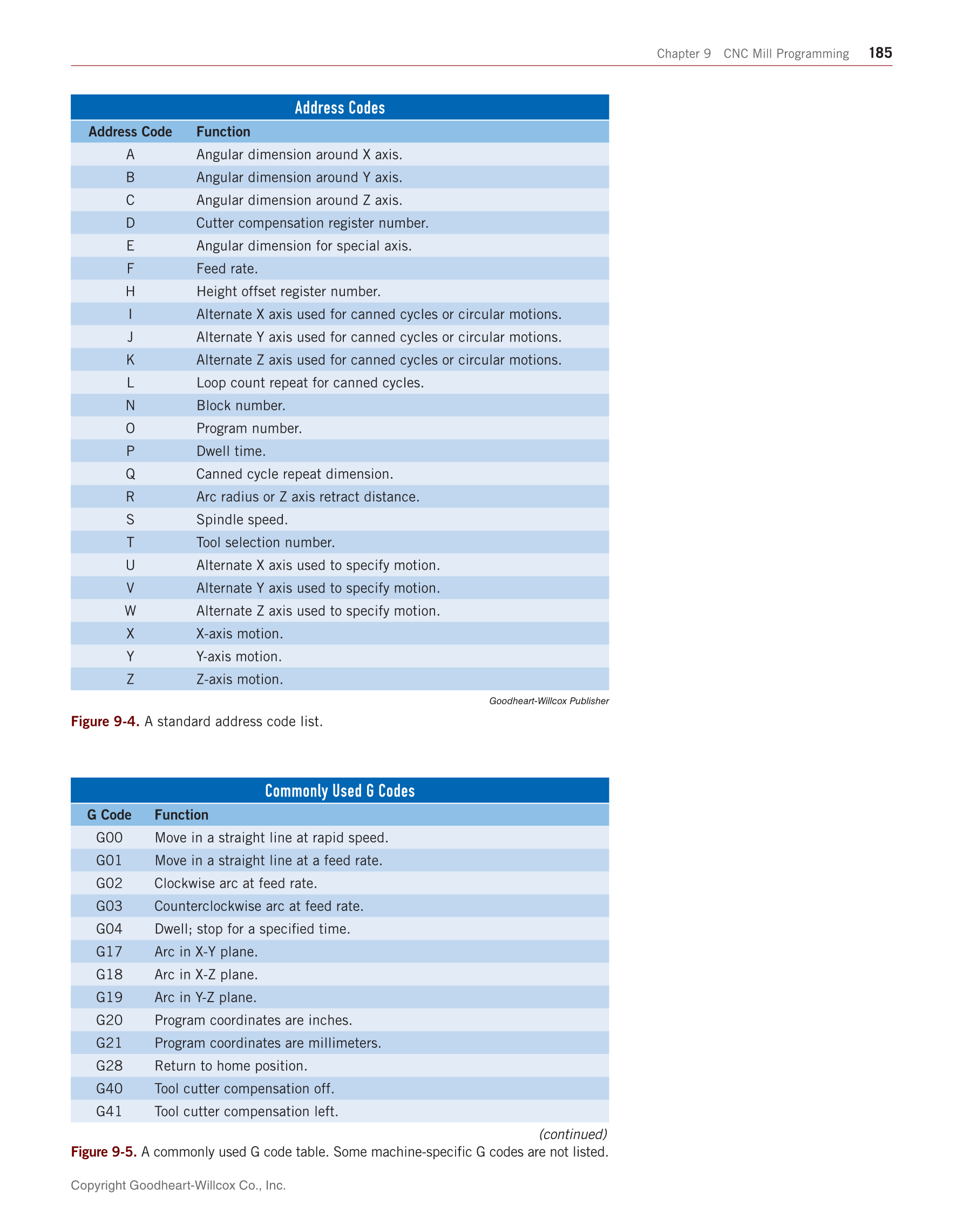 Chapter 9 CNC Mill Programming 185

Address Codes

| Address Code | Function |
|---|---|
| A | Angular dimension around X axis. |
| B | Angular dimension around Y axis. |
| C | Angular dimension around Z axis. |
| D | Cutter compensation register number. |
| E | Angular dimension for special axis. |
| F | Feed rate. |
| H | Height offset register number. |
| I | Alternate X axis used for canned cycles or circular motions. |
| J | Alternate Y axis used for canned cycles or circular motions. |
| K | Alternate Z axis used for canned cycles or circular motions. |
| L | Loop count repeat for canned cycles. |
| N | Block number. |
| O | Program number. |
| P | Dwell time. |
| Q | Canned cycle repeat dimension. |
| R | Arc radius or Z axis retract distance. |
| S | Spindle speed. |
| T | Tool selection number. |
| U | Alternate X axis used to specify motion. |
| V | Alternate Y axis used to specify motion. |
| W | Alternate Z axis used to specify motion. |
| X | X-axis motion. |
| Y | Y-axis motion. |
| Z | Z-axis motion. |

Goodheart-Willcox Publisher

Figure 9-4. A standard address code list.

Commonly Used G Codes

| G Code | Function |
|---|---|
| G00 | Move in a straight line at rapid speed. |
| G01 | Move in a straight line at a feed rate. |
| G02 | Clockwise arc at feed rate. |
| G03 | Counterclockwise arc at feed rate. |
| G04 | Dwell; stop for a specified time. |
| G17 | Arc in X-Y plane. |
| G18 | Arc in X-Z plane. |
| G19 | Arc in Y-Z plane. |
| G20 | Program coordinates are inches. |
| G21 | Program coordinates are millimeters. |
| G28 | Return to home position. |
| G40 | Tool cutter compensation off. |
| G41 | Tool cutter compensation left. |

(continued)

Figure 9-5. A commonly used G code table. Some machine-specific G codes are not listed.

Copyright Goodheart-Willcox Co., Inc.